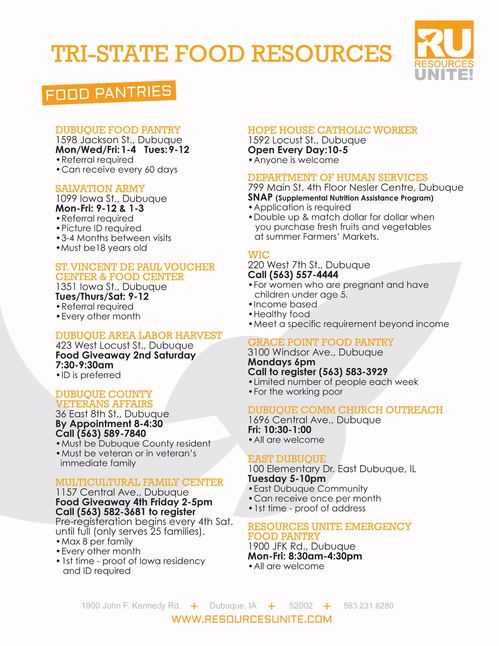 TRI-STATE FOOD RESOURCES

RU RESOURCES UNITE!

FOOD PANTRIES

DUBUQUE FOOD PANTRY
1598 Jackson St., Dubuque
Mon/Wed/Fri: 1-4 Tues: 9-12
• Referral required
• Can receive every 60 days

SALVATION ARMY
1099 Iowa St., Dubuque
Mon-Fri: 9-12 & 1-3
• Referral required
• Picture ID required
• 3-4 Months between visits
• Must be18 years old

ST. VINCENT DE PAUL VOUCHER CENTER & FOOD CENTER
1351 Iowa St., Dubuque
Tues/Thurs/Sat: 9-12
• Referral required
• Every other month

DUBUQUE AREA LABOR HARVEST
423 West Locust St., Dubuque
Food Giveaway 2nd Saturday
7:30-9:30am
• ID is preferred

DUBUQUE COUNTY VETERANS AFFAIRS
36 East 8th St., Dubuque
By Appointment 8-4:30
Call (563) 589-7840
• Must be Dubuque County resident
• Must be veteran or in veteran's immediate family

MULTICULTURAL FAMILY CENTER
1157 Central Ave., Dubuque
Food Giveaway 4th Friday 2-5pm
Call (563) 582-3681 to register
Pre-registeration begins every 4th Sat. until full (only serves 25 families).
• Max 8 per family
• Every other month
• 1st time - proof of Iowa residency and ID required

HOPE HOUSE CATHOLIC WORKER
1592 Locust St., Dubuque
Open Every Day:10-5
• Anyone is welcome

DEPARTMENT OF HUMAN SERVICES
799 Main St. 4th Floor Nesler Centre, Dubuque
SNAP (Supplemental Nutrition Assistance Program)
• Application is required
• Double up & match dollar for dollar when you purchase fresh fruits and vegetables at summer Farmers' Markets.

WIC
220 West 7th St., Dubuque
Call (563) 557-4444
• For women who are pregnant and have children under age 5.
• Income based
• Healthy food
• Meet a specific requirement beyond income

GRACE POINT FOOD PANTRY
3100 Windsor Ave., Dubuque
Mondays 6pm
Call to register (563) 583-3929
• Limited number of people each week
• For the working poor

DUBUQUE COMM CHURCH OUTREACH
1696 Central Ave., Dubuque
Fri: 10:30-1:00
• All are welcome

EAST DUBUQUE
100 Elementary Dr. East Dubuque, IL
Tuesday 5-10pm
• East Dubuque Community
• Can receive once per month
• 1st time - proof of address

RESOURCES UNITE EMERGENCY FOOD PANTRY
1900 JFK Rd., Dubuque
Mon-Fri: 8:30am-4:30pm
• All are welcome

1900 John F. Kennedy Rd. + Dubuque, IA + 52002 + 563.231.6280
WWW.RESOURCESUNITE.COM